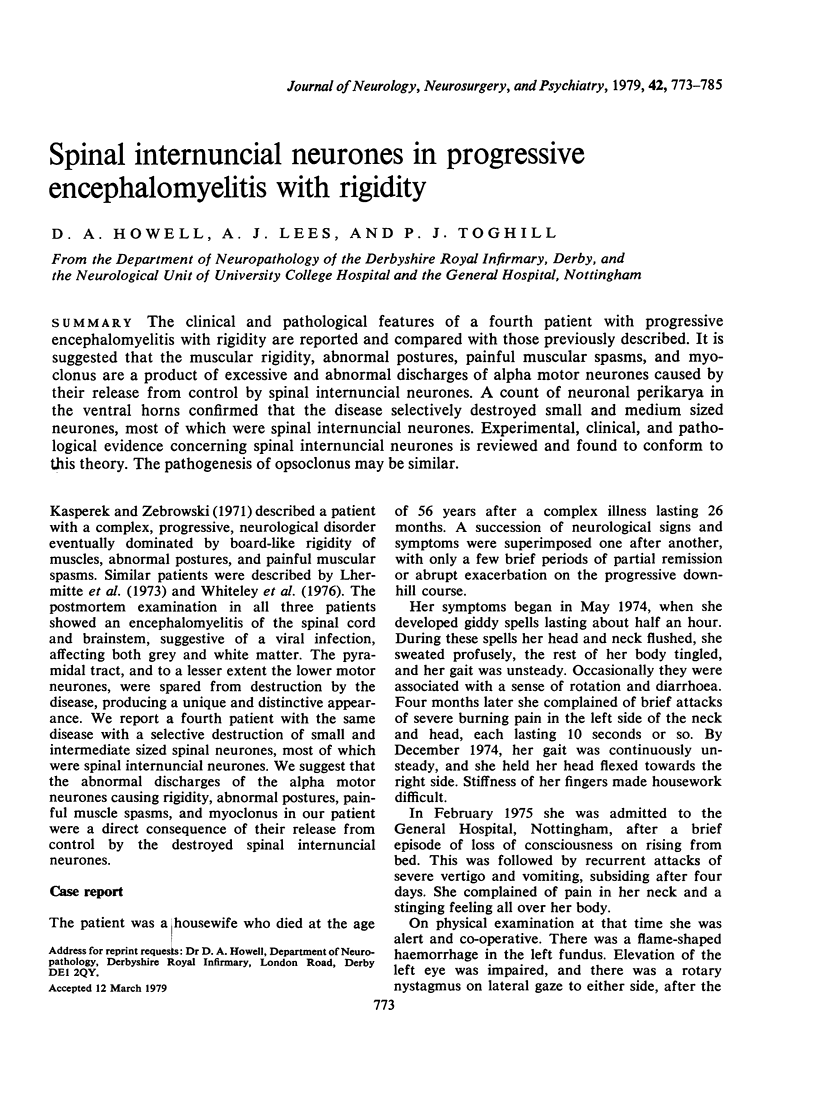 Journal of Neurology, Neurosurgery, and Psychiatry, 1979, 42, 773-785

Spinal internuncial neurones in progressive encephalomyelitis with rigidity

D. A. HOWELL, A. J. LEES, AND P. J. TOGHILL

From the Department of Neuropathology of the Derbyshire Royal Infirmary, Derby, and the Neurological Unit of University College Hospital and the General Hospital, Nottingham

SUMMARY The clinical and pathological features of a fourth patient with progressive encephalomyelitis with rigidity are reported and compared with those previously described. It is suggested that the muscular rigidity, abnormal postures, painful muscular spasms, and myoclonus are a product of excessive and abnormal discharges of alpha motor neurones caused by their release from control by spinal internuncial neurones. A count of neuronal perikarya in the ventral horns confirmed that the disease selectively destroyed small and medium sized neurones, most of which were spinal internuncial neurones. Experimental, clinical, and pathological evidence concerning spinal internuncial neurones is reviewed and found to conform to this theory. The pathogenesis of opsoclonus may be similar.

Kasperek and Zebrowski (1971) described a patient with a complex, progressive, neurological disorder eventually dominated by board-like rigidity of muscles, abnormal postures, and painful muscular spasms. Similar patients were described by Lhermitte et al. (1973) and Whiteley et al. (1976). The postmortem examination in all three patients showed an encephalomyelitis of the spinal cord and brainstem, suggestive of a viral infection, affecting both grey and white matter. The pyramidal tract, and to a lesser extent the lower motor neurones, were spared from destruction by the disease, producing a unique and distinctive appearance. We report a fourth patient with the same disease with a selective destruction of small and intermediate sized spinal neurones, most of which were spinal internuncial neurones. We suggest that the abnormal discharges of the alpha motor neurones causing rigidity, abnormal postures, painful muscle spasms, and myoclonus in our patient were a direct consequence of their release from control by the destroyed spinal internuncial neurones.

Case report

The patient was a housewife who died at the age

Address for reprint requests: Dr D. A. Howell, Department of Neuropathology, Derbyshire Royal Infirmary, London Road, Derby DE1 2QY.

Accepted 12 March 1979

of 56 years after a complex illness lasting 26 months. A succession of neurological signs and symptoms were superimposed one after another, with only a few brief periods of partial remission or abrupt exacerbation on the progressive downhill course.

Her symptoms began in May 1974, when she developed giddy spells lasting about half an hour. During these spells her head and neck flushed, she sweated profusely, the rest of her body tingled, and her gait was unsteady. Occasionally they were associated with a sense of rotation and diarrhoea. Four months later she complained of brief attacks of severe burning pain in the left side of the neck and head, each lasting 10 seconds or so. By December 1974, her gait was continuously unsteady, and she held her head flexed towards the right side. Stiffness of her fingers made housework difficult.

In February 1975 she was admitted to the General Hospital, Nottingham, after a brief episode of loss of consciousness on rising from bed. This was followed by recurrent attacks of severe vertigo and vomiting, subsiding after four days. She complained of pain in her neck and a stinging feeling all over her body.

On physical examination at that time she was alert and co-operative. There was a flame-shaped haemorrhage in the left fundus. Elevation of the left eye was impaired, and there was a rotary nystagmus on lateral gaze to either side, after the

773